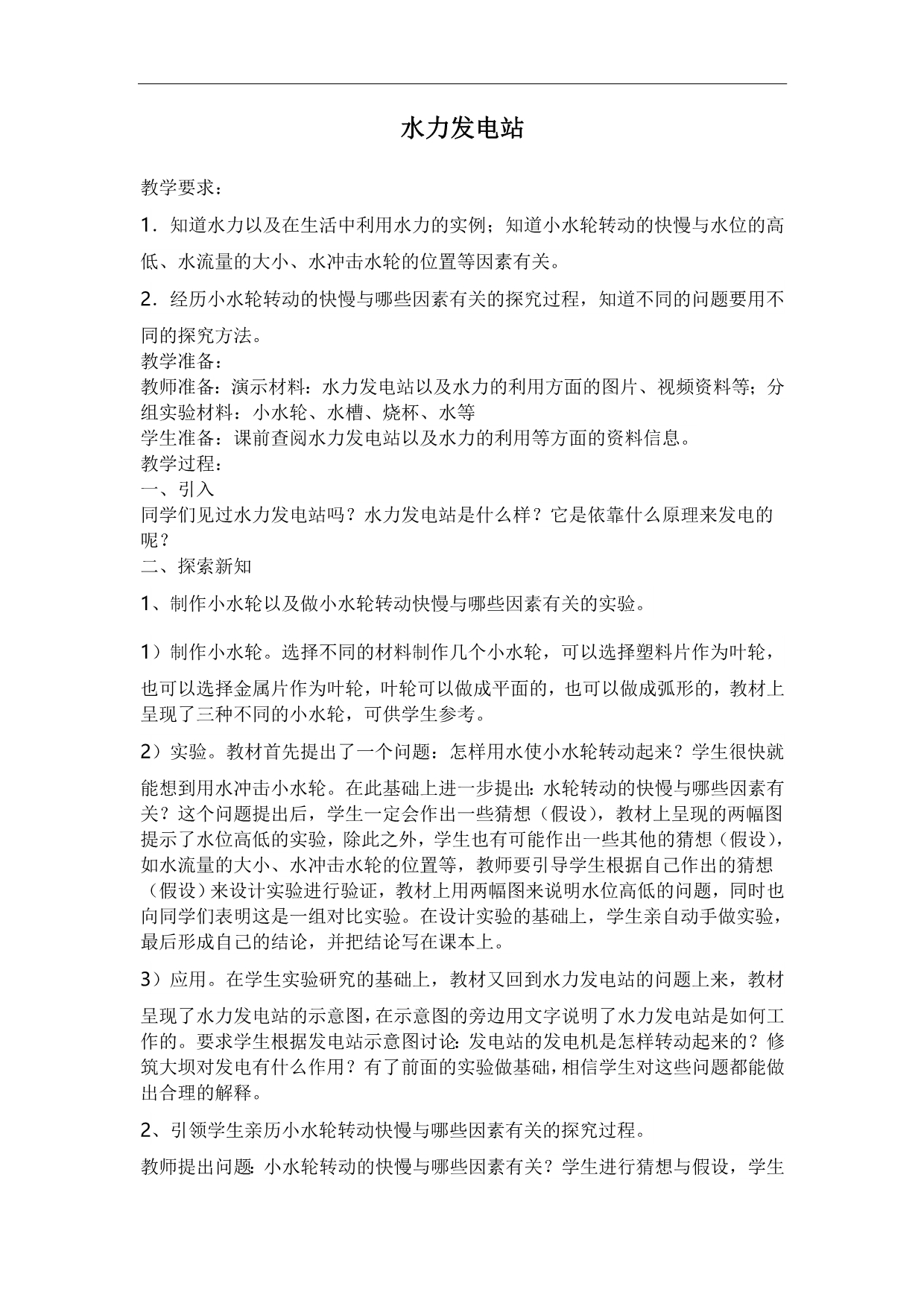 水力发电站

教学要求：

1．知道水力以及在生活中利用水力的实例；知道小水轮转动的快慢与水位的高低、水流量的大小、水冲击水轮的位置等因素有关。

2．经历小水轮转动的快慢与哪些因素有关的探究过程，知道不同的问题要用不同的探究方法。

教学准备：

教师准备：演示材料：水力发电站以及水力的利用方面的图片、视频资料等；分组实验材料：小水轮、水槽、烧杯、水等

学生准备：课前查阅水力发电站以及水力的利用等方面的资料信息。

教学过程：

一、引入

同学们见过水力发电站吗？水力发电站是什么样？它是依靠什么原理来发电的呢？

二、探索新知

1、制作小水轮以及做小水轮转动快慢与哪些因素有关的实验。

1）制作小水轮。选择不同的材料制作几个小水轮，可以选择塑料片作为叶轮，也可以选择金属片作为叶轮，叶轮可以做成平面的，也可以做成弧形的，教材上呈现了三种不同的小水轮，可供学生参考。

2）实验。教材首先提出了一个问题：怎样用水使小水轮转动起来？学生很快就能想到用水冲击小水轮。在此基础上进一步提出：水轮转动的快慢与哪些因素有关？这个问题提出后，学生一定会作出一些猜想（假设），教材上呈现的两幅图提示了水位高低的实验，除此之外，学生也有可能作出一些其他的猜想（假设），如水流量的大小、水冲击水轮的位置等，教师要引导学生根据自己作出的猜想（假设）来设计实验进行验证，教材上用两幅图来说明水位高低的问题，同时也向同学们表明这是一组对比实验。在设计实验的基础上，学生亲自动手做实验，最后形成自己的结论，并把结论写在课本上。

3）应用。在学生实验研究的基础上，教材又回到水力发电站的问题上来，教材呈现了水力发电站的示意图，在示意图的旁边用文字说明了水力发电站是如何工作的。要求学生根据发电站示意图讨论：发电站的发电机是怎样转动起来的？修筑大坝对发电有什么作用？有了前面的实验做基础，相信学生对这些问题都能做出合理的解释。

2、引领学生亲历小水轮转动快慢与哪些因素有关的探究过程。

教师提出问题：小水轮转动的快慢与哪些因素有关？学生进行猜想与假设，学生